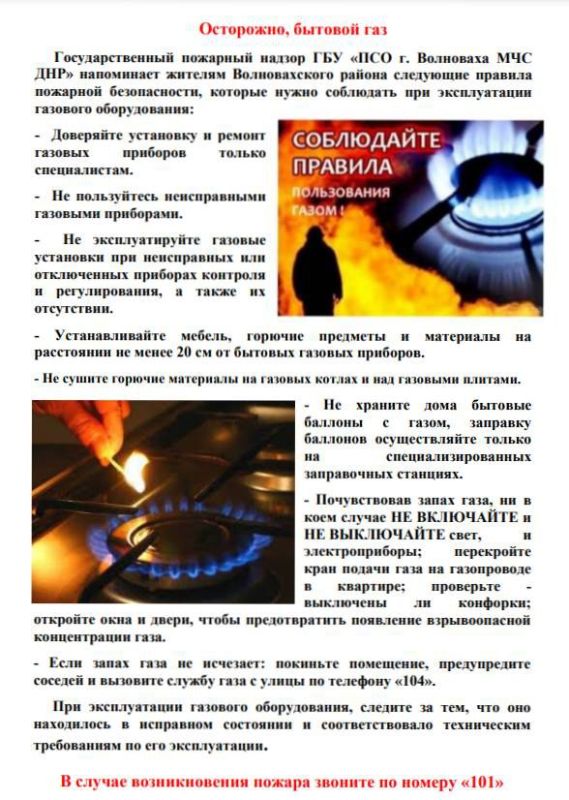 Осторожно, бытовой газ

Государственный пожарный надзор ГБУ «ПСО г. Волноваха МЧС ДНР» напоминает жителям Волновахского района следующие правила пожарной безопасности, которые нужно соблюдать при эксплуатации газового оборудования:

- Доверяйте установку и ремонт газовых приборов только специалистам.

- Не пользуйтесь неисправными газовыми приборами.

- Не эксплуатируйте газовые установки при неисправных или отключенных приборах контроля и регулирования, а также их отсутствии.

СОБЛЮДАЙТЕ ПРАВИЛА ПОЛЬЗОВАНИЯ ГАЗОМ!

- Устанавливайте мебель, горючие предметы и материалы на расстоянии не менее 20 см от бытовых газовых приборов.

- Не сушите горючие материалы на газовых котлах и над газовыми плитами.

- Не храните дома бытовые баллоны с газом, заправку баллонов осуществляйте только на специализированных заправочных станциях.

- Почувствовав запах газа, ни в коем случае НЕ ВКЛЮЧАЙТЕ и НЕ ВЫКЛЮЧАЙТЕ свет, и электроприборы; перекройте кран подачи газа на газопроводе в квартире; проверьте - выключены ли конфорки; откройте окна и двери, чтобы предотвратить появление взрывоопасной концентрации газа.

- Если запах газа не исчезает: покиньте помещение, предупредите соседей и вызовите службу газа с улицы по телефону «104».

При эксплуатации газового оборудования, следите за тем, что оно находилось в исправном состоянии и соответствовало техническим требованиям по его эксплуатации.

В случае возникновения пожара звоните по номеру «101»